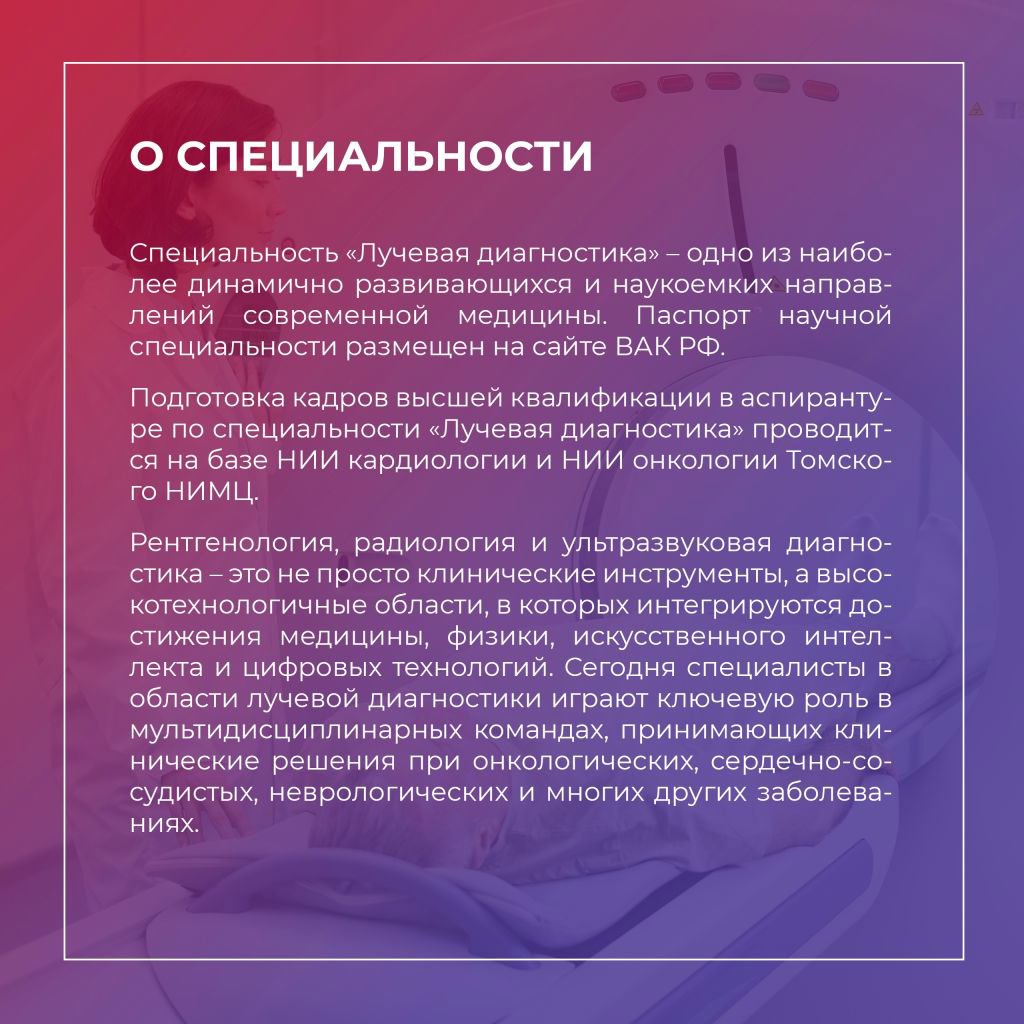 О СПЕЦИАЛЬНОСТИ

Специальность «Лучевая диагностика» – одно из наиболее динамично развивающихся и наукоемких направлений современной медицины. Паспорт научной специальности размещен на сайте ВАК РФ.

Подготовка кадров высшей квалификации в аспирантуре по специальности «Лучевая диагностика» проводится на базе НИИ кардиологии и НИИ онкологии Томского НИМЦ.

Рентгенология, радиология и ультразвуковая диагностика – это не просто клинические инструменты, а высокотехнологичные области, в которых интегрируются достижения медицины, физики, искусственного интеллекта и цифровых технологий. Сегодня специалисты в области лучевой диагностики играют ключевую роль в мультидисциплинарных командах, принимающих клинические решения при онкологических, сердечно-сосудистых, неврологических и многих других заболеваниях.